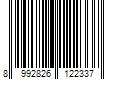 8 992826 122337